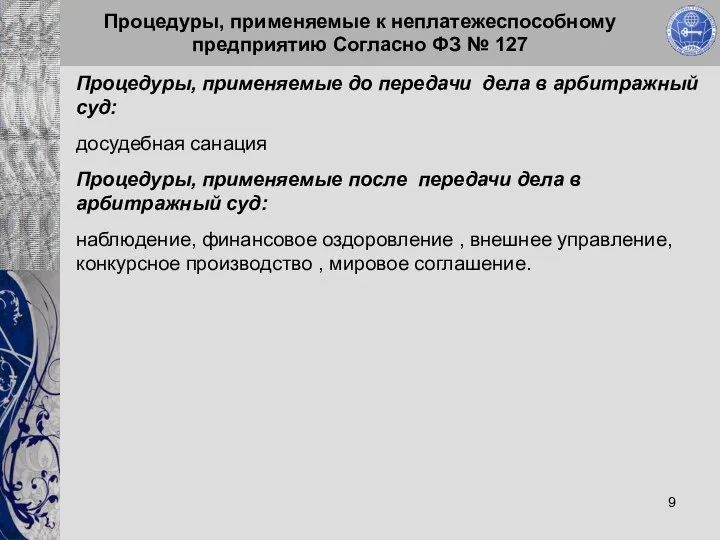 Процедуры, применяемые к неплатежеспособному предприятию Согласно ФЗ № 127

Процедуры, применяемые до передачи дела в арбитражный суд:

досудебная санация

Процедуры, применяемые после передачи дела в арбитражный суд:

наблюдение, финансовое оздоровление , внешнее управление, конкурсное производство , мировое соглашение.

9